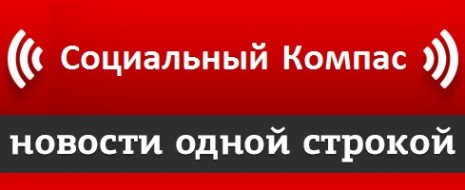 Социальный Компас

новости одной строкой